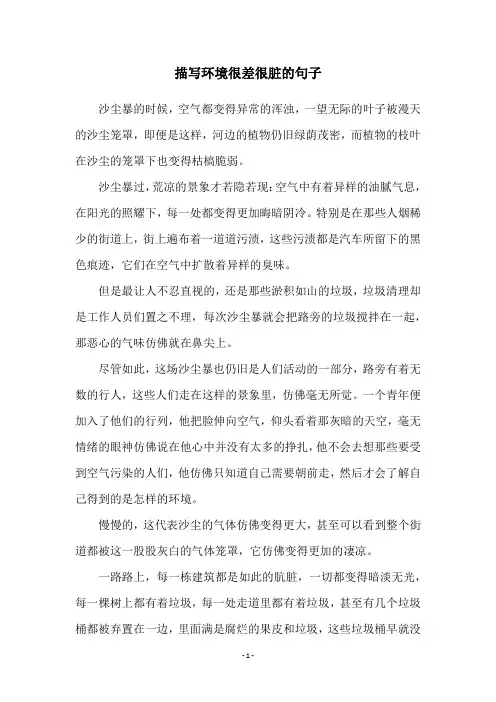 描写环境很差很脏的句子

沙尘暴的时候，空气都变得异常的浑浊，一望无际的叶子被漫天的沙尘笼罩，即便是这样，河边的植物仍旧绿荫茂密，而植物的枝叶在沙尘的笼罩下也变得枯槁脆弱。

沙尘暴过，荒凉的景象才若隐若现：空气中有着异样的油腻气息，在阳光的照耀下，每一处都变得更加晦暗阴冷。特别是在那些人烟稀少的街道上，街上遍布着一道道污渍，这些污渍都是汽车所留下的黑色痕迹，它们在空气中扩散着异样的臭味。

但是最让人不忍直视的，还是那些淤积如山的垃圾，垃圾清理却是工作人员们置之不理，每次沙尘暴就会把路旁的垃圾搅拌在一起，那恶心的气味仿佛就在鼻尖上。

尽管如此，这场沙尘暴也仍旧是人们活动的一部分，路旁有着无数的行人，这些人们走在这样的景象里，仿佛毫无所觉。一个青年便加入了他们的行列，他把脸伸向空气，仰头看着那灰暗的天空，毫无情绪的眼神仿佛说在他心中并没有太多的挣扎，他不会去想那些要受到空气污染的人们，他仿佛只知道自己需要朝前走，然后才会了解自己得到的是怎样的环境。

慢慢的，这代表沙尘的气体仿佛变得更大，甚至可以看到整个街道都被这一股股灰白的气体笼罩，它仿佛变得更加的凄凉。

一路路上，每一栋建筑都是如此的肮脏，一切都变得暗淡无光，每一棵树上都有着垃圾，每一处走道里都有着垃圾，甚至有几个垃圾桶都被弃置在一边，里面满是腐烂的果皮和垃圾，这些垃圾桶早就没

- 1 -